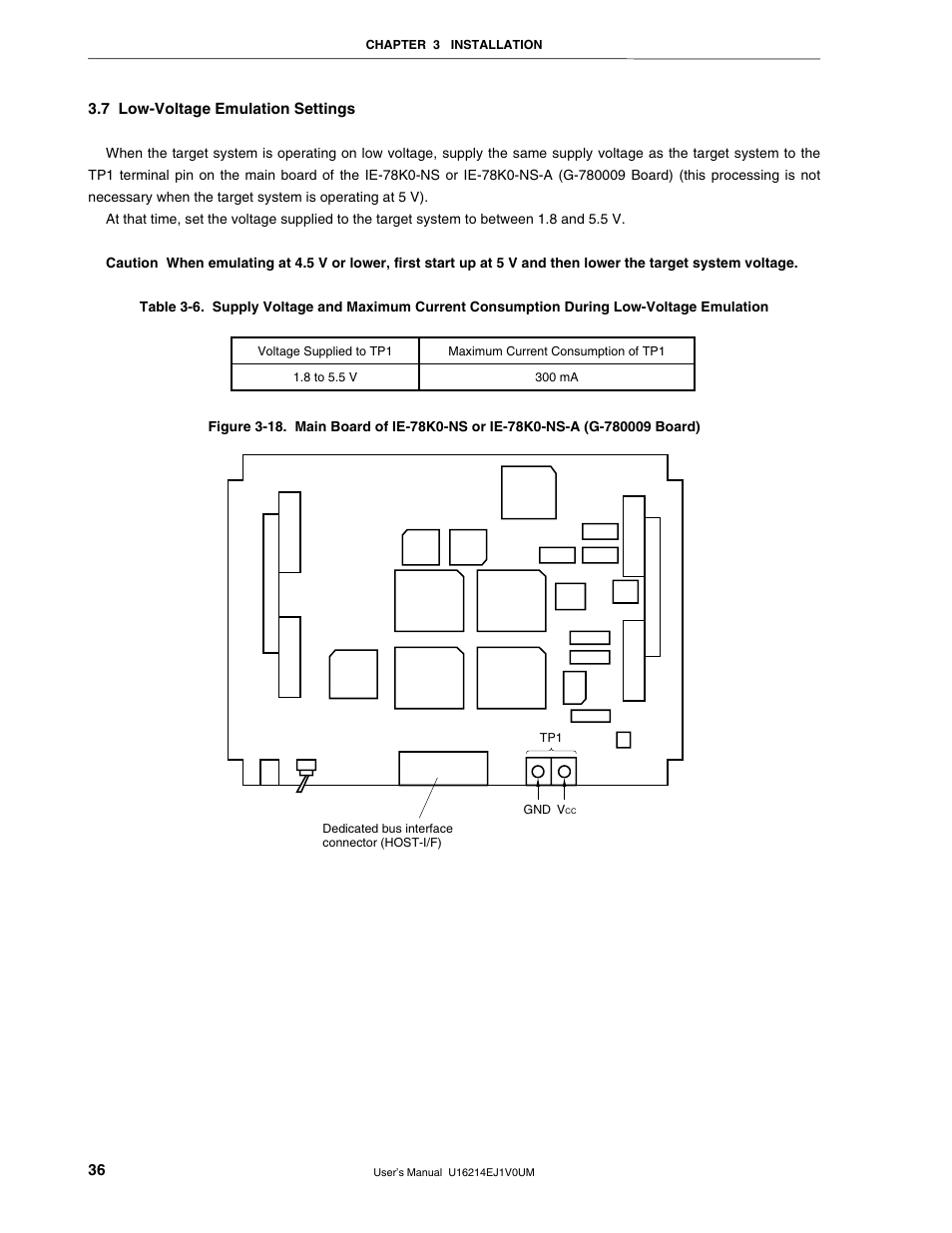 CHAPTER 3 INSTALLATION

3.7 Low-Voltage Emulation Settings

When the target system is operating on low voltage, supply the same supply voltage as the target system to the TP1 terminal pin on the main board of the IE-78K0-NS or IE-78K0-NS-A (G-780009 Board) (this processing is not necessary when the target system is operating at 5 V).

At that time, set the voltage supplied to the target system to between 1.8 and 5.5 V.

Caution When emulating at 4.5 V or lower, first start up at 5 V and then lower the target system voltage.

Table 3-6. Supply Voltage and Maximum Current Consumption During Low-Voltage Emulation

| Voltage Supplied to TP1 | Maximum Current Consumption of TP1 |
|---|---|
| 1.8 to 5.5 V | 300 mA |

Figure 3-18. Main Board of IE-78K0-NS or IE-78K0-NS-A (G-780009 Board)

TP1

GND $V_{CC}$

Dedicated bus interface connector (HOST-I/F)

36

User's Manual U16214EJ1V0UM